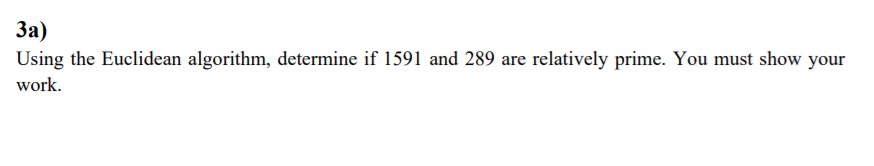 3a)
Using the Euclidean algorithm, determine if 1591 and 289 are relatively prime. You must show your work.